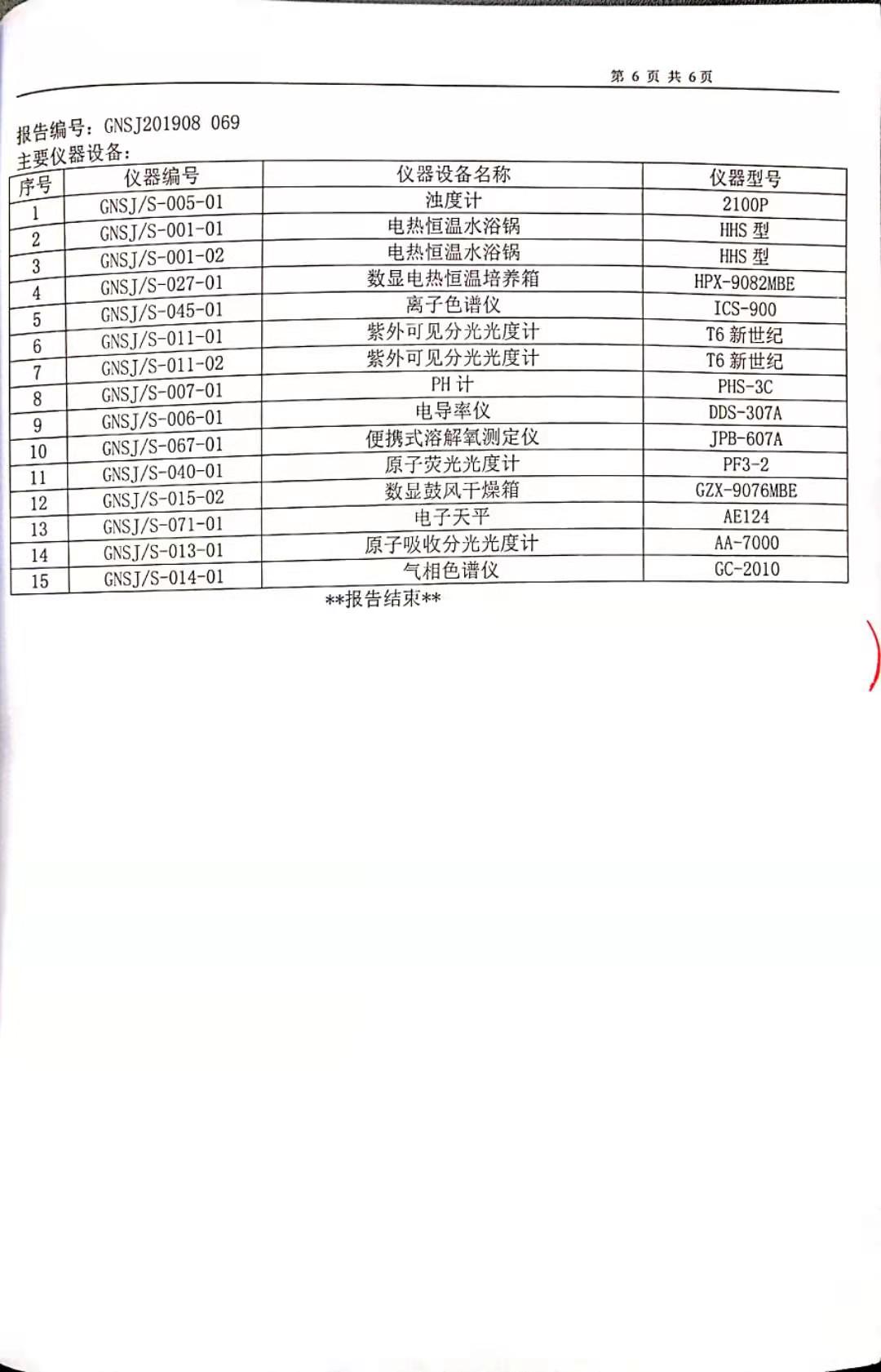 第 6 页 共 6 页

报告编号：GNSJ201908 069

主要仪器设备：

| 序号 | 仪器编号 | 仪器设备名称 | 仪器型号 |
|---|---|---|---|
| 1 | GNSJ/S-005-01 | 浊度计 | 2100P |
| 2 | GNSJ/S-001-01 | 电热恒温水浴锅 | HHS 型 |
| 3 | GNSJ/S-001-02 | 电热恒温水浴锅 | HHS 型 |
| 4 | GNSJ/S-027-01 | 数显电热恒温培养箱 | HPX-9082MBE |
| 5 | GNSJ/S-045-01 | 离子色谱仪 | ICS-900 |
| 6 | GNSJ/S-011-01 | 紫外可见分光光度计 | T6 新世纪 |
| 7 | GNSJ/S-011-02 | 紫外可见分光光度计 | T6 新世纪 |
| 8 | GNSJ/S-007-01 | PH 计 | PHS-3C |
| 9 | GNSJ/S-006-01 | 电导率仪 | DDS-307A |
| 10 | GNSJ/S-067-01 | 便携式溶解氧测定仪 | JPB-607A |
| 11 | GNSJ/S-040-01 | 原子荧光光度计 | PF3-2 |
| 12 | GNSJ/S-015-02 | 数显鼓风干燥箱 | GZX-9076MBE |
| 13 | GNSJ/S-071-01 | 电子天平 | AE124 |
| 14 | GNSJ/S-013-01 | 原子吸收分光光度计 | AA-7000 |
| 15 | GNSJ/S-014-01 | 气相色谱仪 | GC-2010 |

**报告结束**